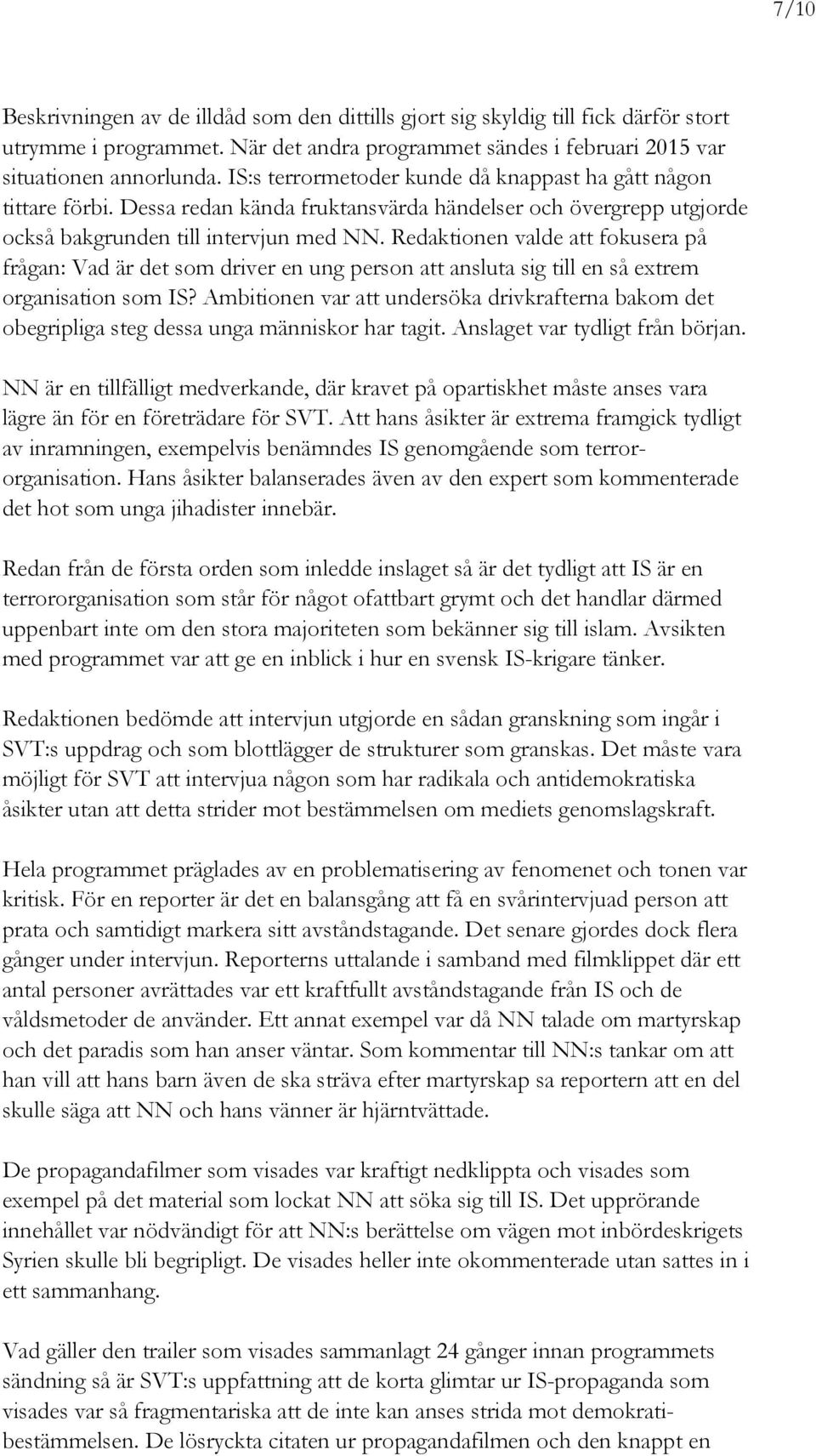 7/10

Beskrivningen av de illdåd som den dittills gjort sig skyldig till fick därför stort utrymme i programmet. När det andra programmet sändes i februari 2015 var situationen annorlunda. IS:s terrormetoder kunde då knappast ha gått någon tittare förbi. Dessa redan kända fruktansvärda händelser och övergrepp utgjorde också bakgrunden till intervjun med NN. Redaktionen valde att fokusera på frågan: Vad är det som driver en ung person att ansluta sig till en så extrem organisation som IS? Ambitionen var att undersöka drivkrafterna bakom det obegripliga steg dessa unga människor har tagit. Anslaget var tydligt från början.

NN är en tillfälligt medverkande, där kravet på opartiskhet måste anses vara lägre än för en företrädare för SVT. Att hans åsikter är extrema framgick tydligt av inramningen, exempelvis benämndes IS genomgående som terrororganisation. Hans åsikter balanserades även av den expert som kommenterade det hot som unga jihadister innebär.

Redan från de första orden som inledde inslaget så är det tydligt att IS är en terrororganisation som står för något ofattbart grymt och det handlar därmed uppenbart inte om den stora majoriteten som bekänner sig till islam. Avsikten med programmet var att ge en inblick i hur en svensk IS-krigare tänker.

Redaktionen bedömde att intervjun utgjorde en sådan granskning som ingår i SVT:s uppdrag och som blottlägger de strukturer som granskas. Det måste vara möjligt för SVT att intervjua någon som har radikala och antidemokratiska åsikter utan att detta strider mot bestämmelsen om mediets genomslagskraft.

Hela programmet präglades av en problematisering av fenomenet och tonen var kritisk. För en reporter är det en balansgång att få en svårintervjuad person att prata och samtidigt markera sitt avståndstagande. Det senare gjordes dock flera gånger under intervjun. Reporterns uttalande i samband med filmklippet där ett antal personer avrättades var ett kraftfullt avståndstagande från IS och de våldsmetoder de använder. Ett annat exempel var då NN talade om martyrskap och det paradis som han anser väntar. Som kommentar till NN:s tankar om att han vill att hans barn även de ska sträva efter martyrskap sa reportern att en del skulle säga att NN och hans vänner är hjärntvättade.

De propagandafilmer som visades var kraftigt nedklippta och visades som exempel på det material som lockat NN att söka sig till IS. Det upprörande innehållet var nödvändigt för att NN:s berättelse om vägen mot inbördeskrigets Syrien skulle bli begripligt. De visades heller inte okommenterade utan sattes in i ett sammanhang.

Vad gäller den trailer som visades sammanlagt 24 gånger innan programmets sändning så är SVT:s uppfattning att de korta glimtar ur IS-propaganda som visades var så fragmentariska att de inte kan anses strida mot demokratibestämmelsen. De lösryckta citaten ur propagandafilmen och den knappt en